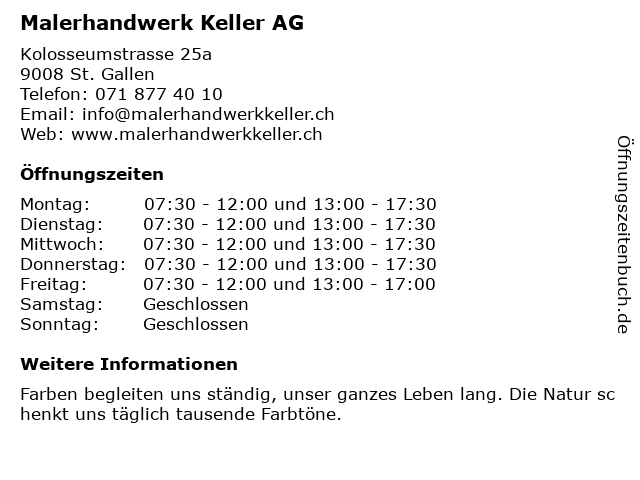 Malerhandwerk Keller AG

Kolosseumstrasse 25a
9008 St. Gallen
Telefon: 071 877 40 10
Email: info@malerhandwerkkeller.ch
Web: www.malerhandwerkkeller.ch

Öffnungszeiten

Montag: 07:30 - 12:00 und 13:00 - 17:30
Dienstag: 07:30 - 12:00 und 13:00 - 17:30
Mittwoch: 07:30 - 12:00 und 13:00 - 17:30
Donnerstag: 07:30 - 12:00 und 13:00 - 17:30
Freitag: 07:30 - 12:00 und 13:00 - 17:00
Samstag: Geschlossen
Sonntag: Geschlossen

Weitere Informationen

Farben begleiten uns ständig, unser ganzes Leben lang. Die Natur sc henkt uns täglich tausende Farbtöne.

Öffnungszeitenbuch.de